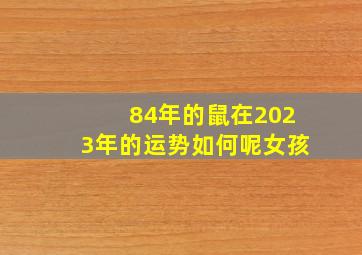 84年的鼠在2023年的运势如何呢女孩